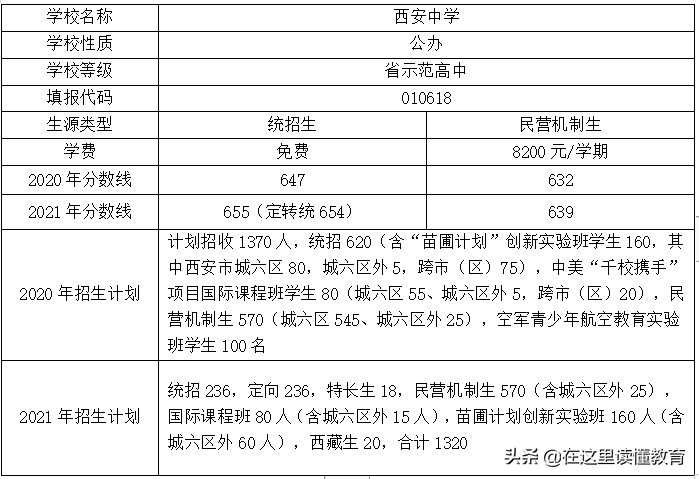 | 学校名称 | 西安中学 | |
|---|---|---|
| 学校性质 | 公办 | |
| 学校等级 | 省示范高中 | |
| 填报代码 | 010618 | |
| 生源类型 | 统招生 | 民营机制生 |
| 学费 | 免费 | 8200 元/学期 |
| 2020 年分数线 | 647 | 632 |
| 2021 年分数线 | 655（定转统 654） | 639 |
| 2020 年招生计划 | 计划招收 1370 人，统招 620（含“苗圃计划”创新实验班学生 160，其中西安市城六区 80，城六区外 5，跨市（区）75），中美“千校携手”项目国际课程班学生 80（城六区 55、城六区外 5，跨市（区）20），民营机制生 570（城六区 545、城六区外 25），空军青少年航空教育实验班学生 100 名 | |
| 2021 年招生计划 | 统招 236，定向 236，特长生 18，民营机制生 570（含城六区外 25），国际课程班 80 人（含城六区外 15 人），苗圃计划创新实验班 160 人（含城六区外 60 人），西藏生 20，合计 1320 | |

头条 @在这里读懂教育